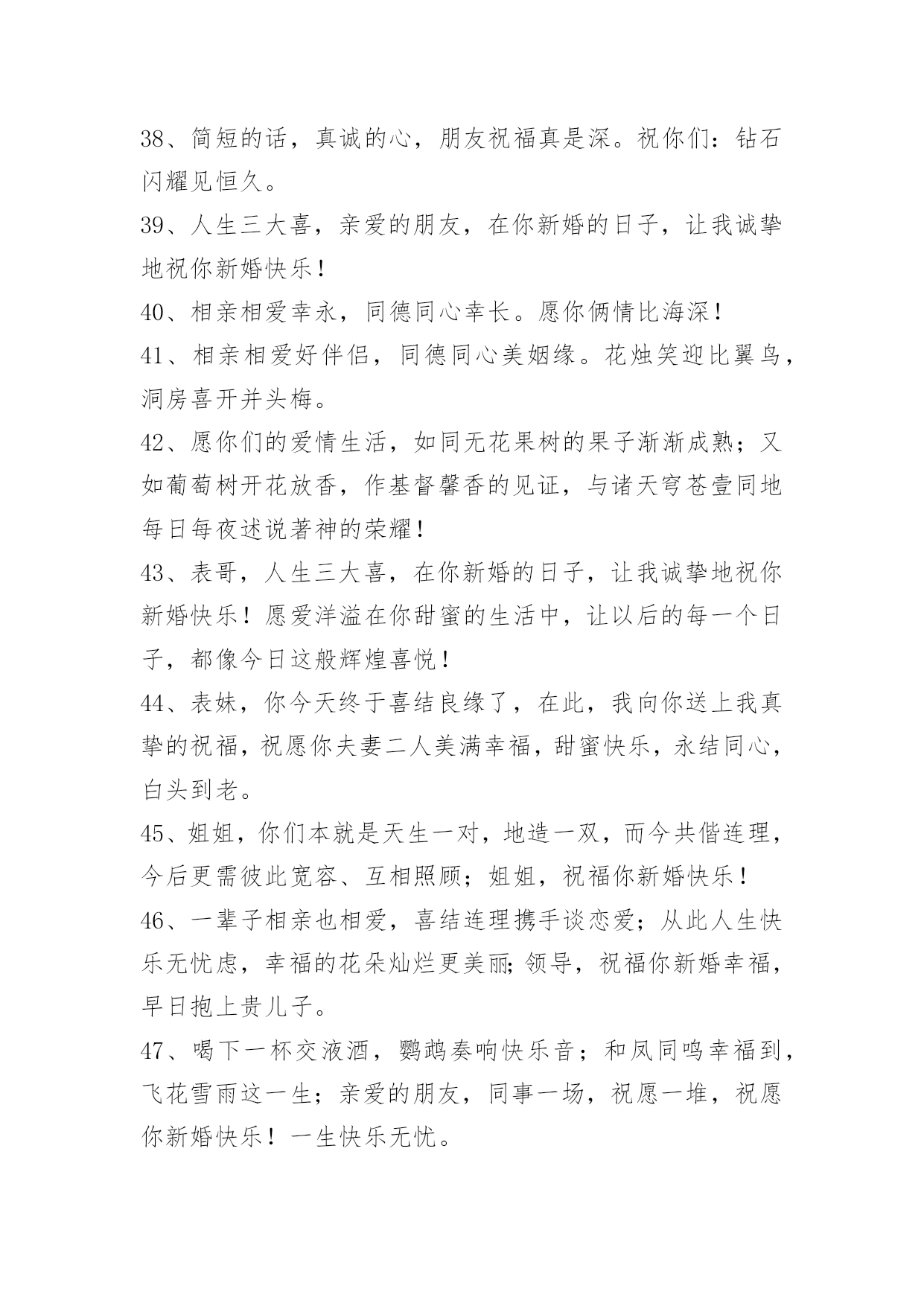 38、简短的话，真诚的心，朋友祝福真是深。祝你们：钻石闪耀见恒久。

39、人生三大喜，亲爱的朋友，在你新婚的日子，让我诚挚地祝你新婚快乐！

40、相亲相爱幸永，同德同心幸长。愿你俩情比海深！

41、相亲相爱好伴侣，同德同心美姻缘。花烛笑迎比翼鸟，洞房喜开并头梅。

42、愿你们的爱情生活，如同无花果树的果子渐渐成熟；又如葡萄树开花放香，作基督馨香的见证，与诸天穹苍壹同地每日每夜述说著神的荣耀！

43、表哥，人生三大喜，在你新婚的日子，让我诚挚地祝你新婚快乐！愿爱洋溢在你甜蜜的生活中，让以后的每一个日子，都像今日这般辉煌喜悦！

44、表妹，你今天终于喜结良缘了，在此，我向你送上我真挚的祝福，祝愿你夫妻二人美满幸福，甜蜜快乐，永结同心，白头到老。

45、姐姐，你们本就是天生一对，地造一双，而今共偕连理，今后更需彼此宽容、互相照顾；姐姐，祝福你新婚快乐！

46、一辈子相亲也相爱，喜结连理携手谈恋爱；从此人生快乐无忧虑，幸福的花朵灿烂更美丽;领导，祝福你新婚幸福，早日抱上贵儿子。

47、喝下一杯交液酒，鹦鹉奏响快乐音；和凤同鸣幸福到，飞花雪雨这一生；亲爱的朋友，同事一场，祝愿一堆，祝愿你新婚快乐！一生快乐无忧。